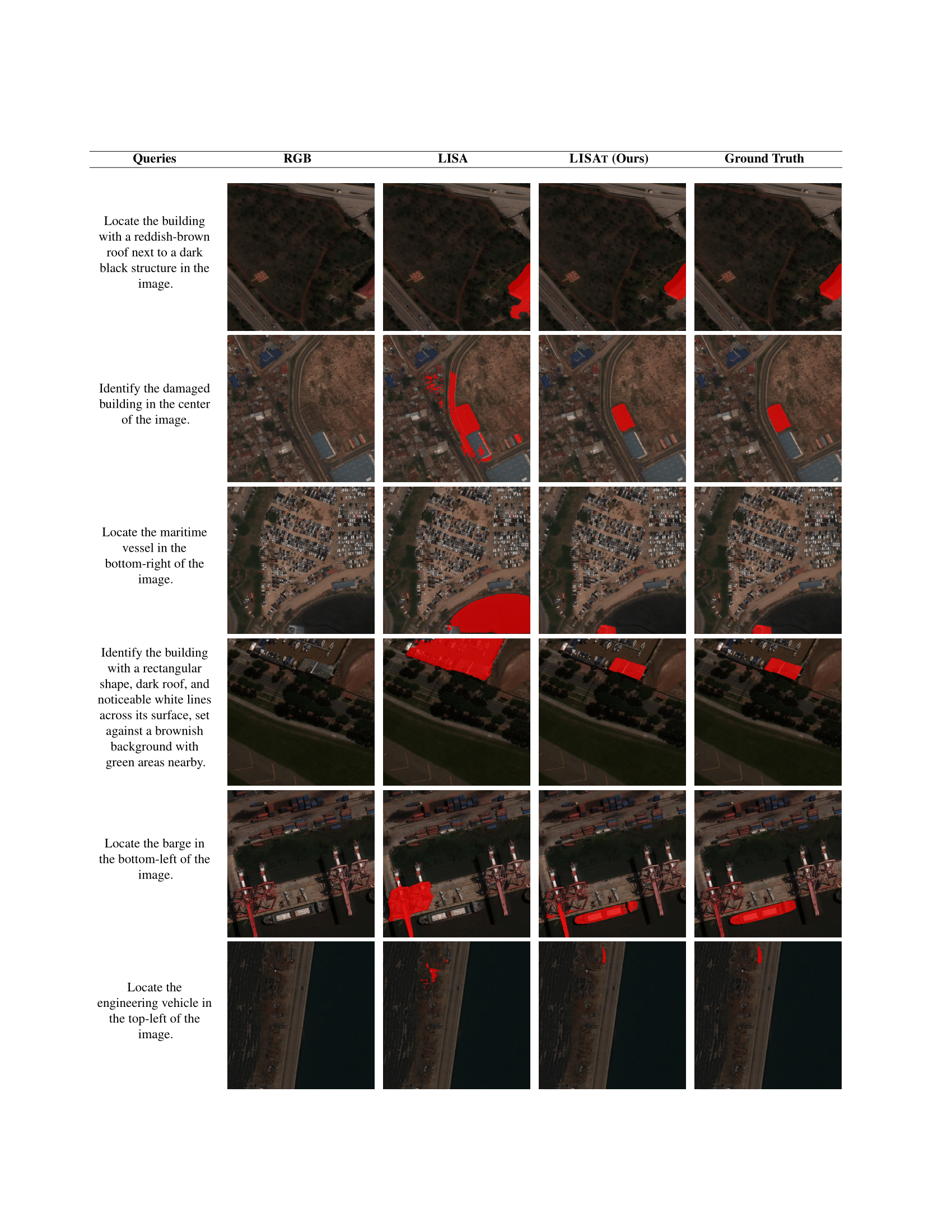 | Queries | RGB | LISA | LISAT (Ours) | Ground Truth |
|---|---|---|---|---|
| Locate the building with a reddish-brown roof next to a dark black structure in the image. | | | | |
| Identify the damaged building in the center of the image. | | | | |
| Locate the maritime vessel in the bottom-right of the image. | | | | |
| Identify the building with a rectangular shape, dark roof, and noticeable white lines across its surface, set against a brownish background with green areas nearby. | | | | |
| Locate the barge in the bottom-left of the image. | | | | |
| Locate the engineering vehicle in the top-left of the image. | | | | |